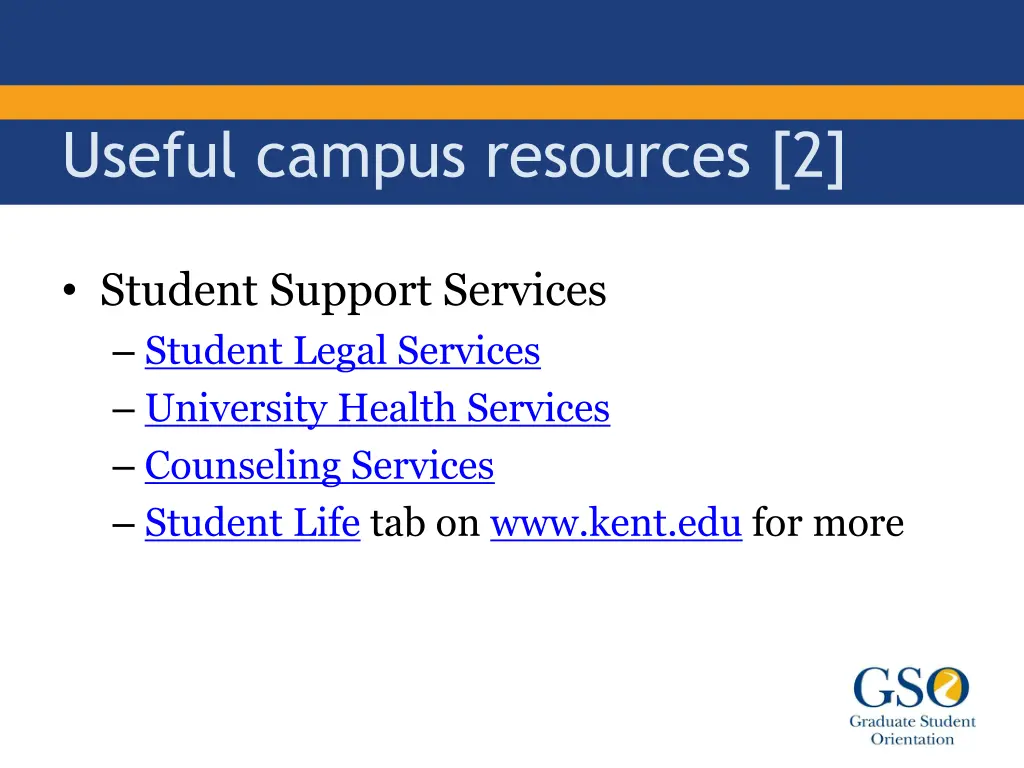 Useful campus resources [2]

• Student Support Services
– Student Legal Services
– University Health Services
– Counseling Services
– Student Life tab on www.kent.edu for more

GSO
Graduate Student Orientation